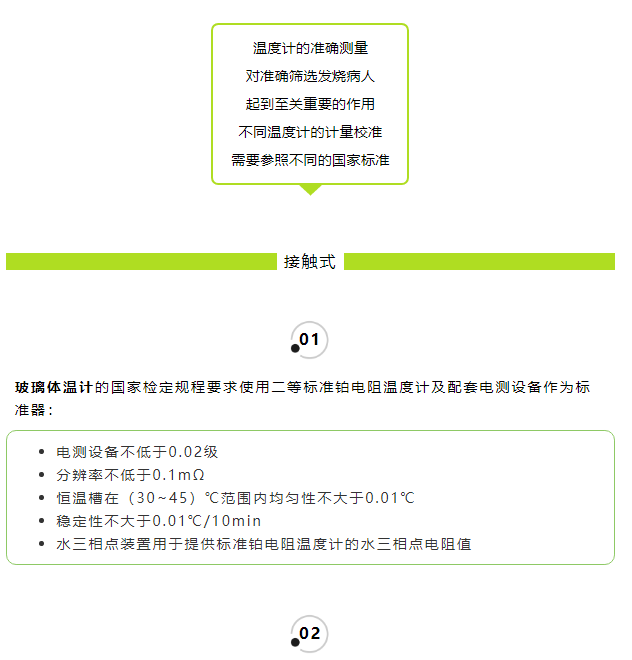 温度计的准确测量
对准确筛选发烧病人
起到至关重要的作用
不同温度计的计量校准
需要参照不同的国家标准

接触式

01

玻璃体温计的国家检定规程要求使用二等标准铂电阻温度计及配套电测设备作为标准器：

- 电测设备不低于0.02级
- 分辨率不低于0.1mΩ
- 恒温槽在（30~45）℃范围内均匀性不大于0.01℃
- 稳定性不大于0.01℃/10min
- 水三相点装置用于提供标准铂电阻温度计的水三相点电阻值

02